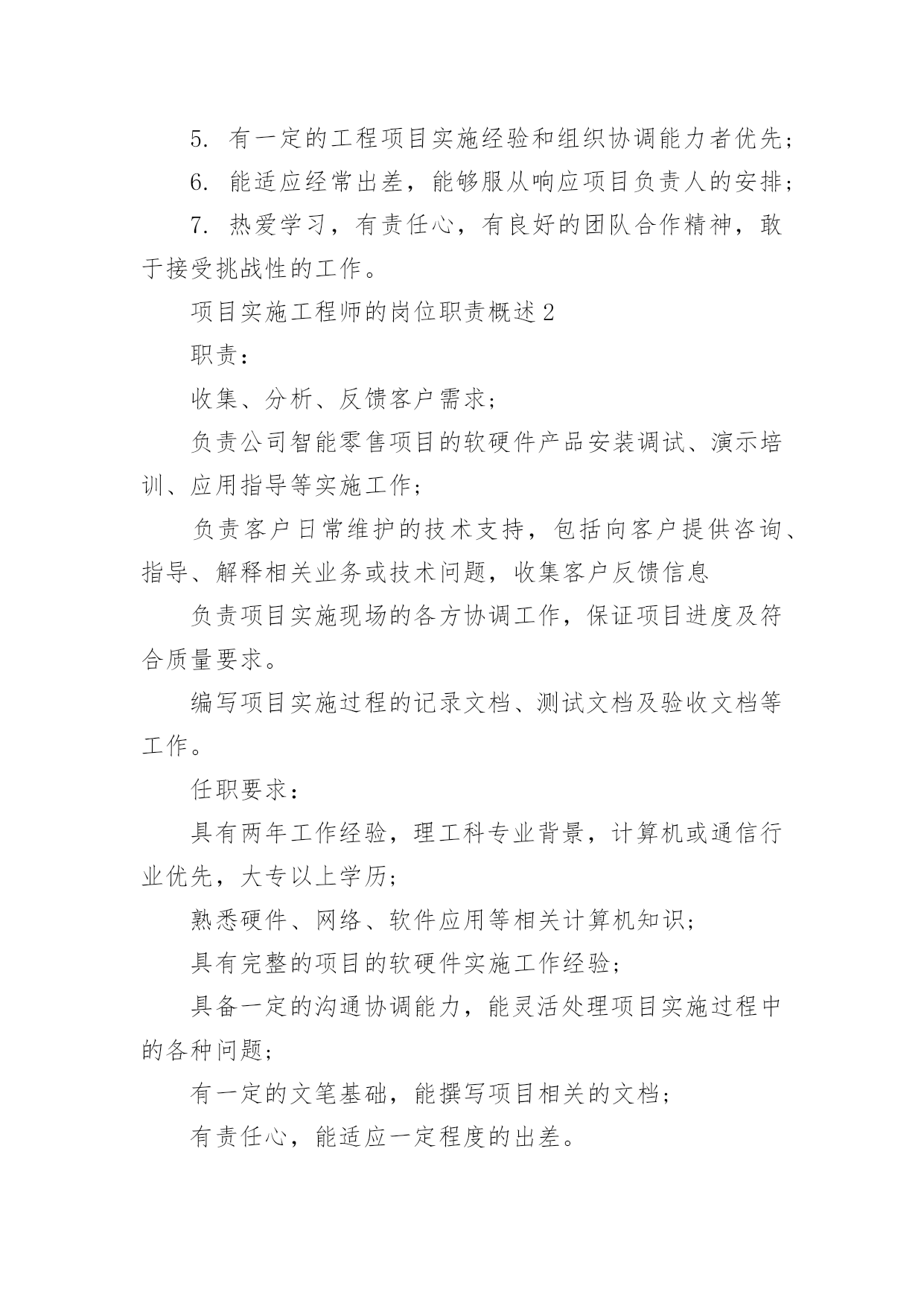 5. 有一定的工程项目实施经验和组织协调能力者优先;

6. 能适应经常出差，能够服从响应项目负责人的安排;

7. 热爱学习，有责任心，有良好的团队合作精神，敢于接受挑战性的工作。

项目实施工程师的岗位职责概述2

职责:

收集、分析、反馈客户需求;

负责公司智能零售项目的软硬件产品安装调试、演示培训、应用指导等实施工作;

负责客户日常维护的技术支持，包括向客户提供咨询、指导、解释相关业务或技术问题，收集客户反馈信息

负责项目实施现场的各方协调工作，保证项目进度及符合质量要求。

编写项目实施过程的记录文档、测试文档及验收文档等工作。

任职要求:

具有两年工作经验，理工科专业背景，计算机或通信行业优先，大专以上学历;

熟悉硬件、网络、软件应用等相关计算机知识;

具有完整的项目的软硬件实施工作经验;

具备一定的沟通协调能力，能灵活处理项目实施过程中的各种问题;

有一定的文笔基础，能撰写项目相关的文档;

有责任心，能适应一定程度的出差。